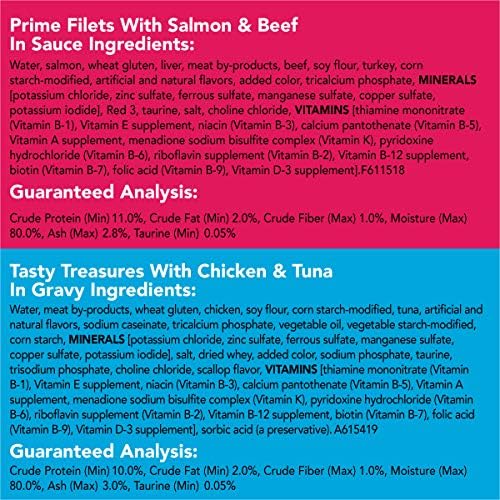 Prime Filets With Salmon & Beef In Sauce Ingredients:

Water, salmon, wheat gluten, liver, meat by-products, beef, soy flour, turkey, corn starch-modified, artificial and natural flavors, added color, tricalcium phosphate, MINERALS [potassium chloride, zinc sulfate, ferrous sulfate, manganese sulfate, copper sulfate, potassium iodide], Red 3, taurine, salt, choline chloride, VITAMINS [thiamine mononitrate (Vitamin B-1), Vitamin E supplement, niacin (Vitamin B-3), calcium pantothenate (Vitamin B-5), Vitamin A supplement, menadione sodium bisulfite complex (Vitamin K), pyridoxine hydrochloride (Vitamin B-6), riboflavin supplement (Vitamin B-2), Vitamin B-12 supplement, biotin (Vitamin B-7), folic acid (Vitamin B-9), Vitamin D-3 supplement].F611518

Guaranteed Analysis:

Crude Protein (Min) 11.0%, Crude Fat (Min) 2.0%, Crude Fiber (Max) 1.0%, Moisture (Max) 80.0%, Ash (Max) 2.8%, Taurine (Min) 0.05%

Tasty Treasures With Chicken & Tuna In Gravy Ingredients:

Water, meat by-products, wheat gluten, chicken, soy flour, corn starch-modified, tuna, artificial and natural flavors, sodium caseinate, tricalcium phosphate, vegetable oil, vegetable starch-modified, corn starch, MINERALS [potassium chloride, zinc sulfate, ferrous sulfate, manganese sulfate, copper sulfate, potassium iodide], salt, dried whey, added color, sodium phosphate, taurine, trisodium phosphate, choline chloride, scallop flavor, VITAMINS [thiamine mononitrate (Vitamin B-1), Vitamin E supplement, niacin (Vitamin B-3), calcium pantothenate (Vitamin B-5), Vitamin A supplement, menadione sodium bisulfite complex (Vitamin K), pyridoxine hydrochloride (Vitamin B-6), riboflavin supplement (Vitamin B-2), Vitamin B-12 supplement, biotin (Vitamin B-7), folic acid (Vitamin B-9), Vitamin D-3 supplement], sorbic acid (a preservative). A615419

Guaranteed Analysis:

Crude Protein (Min) 10.0%, Crude Fat (Min) 2.0%, Crude Fiber (Max) 1.0%, Moisture (Max) 80.0%, Ash (Max) 3.0%, Taurine (Min) 0.05%